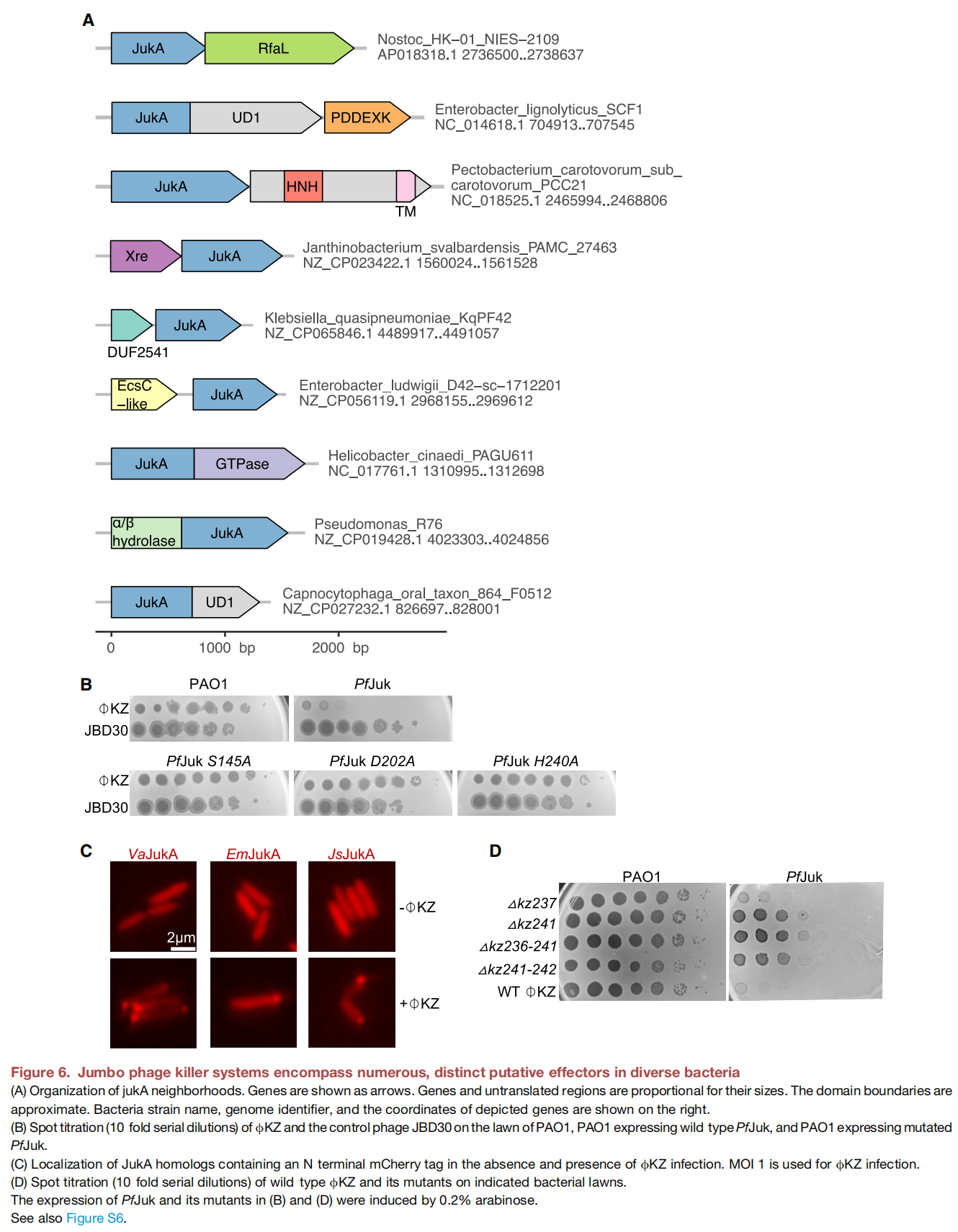 A

JukA RfaL Nostoc_HK–01_NIES–2109 AP018318.1 2736500..2738637

JukA UD1 PDDEXK Enterobacter_lignolyticus_SCF1 NC_014618.1 704913..707545

JukA HNH TM Pectobacterium_carotovorum_sub_carotovorum_PCC21 NC_018525.1 2465994..2468806

Xre JukA Janthinobacterium_svalbardensis_PAMC_27463 NZ_CP023422.1 1560024..1561528

DUF2541 JukA Klebsiella_quasipneumoniae_KqPF42 NZ_CP065846.1 4489917..4491057

EcsC –like JukA Enterobacter_ludwigii_D42–sc–1712201 NZ_CP056119.1 2968155..2969612

JukA GTPase Helicobacter_cinaedi_PAGU611 NC_017761.1 1310995..1312698

α/β hydrolase JukA Pseudomonas_R76 NZ_CP019428.1 4023303..4024856

JukA UD1 Capnocytophaga_oral_taxon_864_F0512 NZ_CP027232.1 826697..828001

0 1000 bp 2000 bp

B

PAO1 PfJuk

ΦKZ
JBD30

PfJuk S145A PfJuk D202A PfJuk H240A

ΦKZ
JBD30

C

VaJukA EmJukA JsJukA

2μm

-ΦKZ

+ΦKZ

D

PAO1 PfJuk

Δkz237
Δkz241
Δkz236-241
Δkz241-242
WT ΦKZ

Figure 6. Jumbo phage killer systems encompass numerous, distinct putative effectors in diverse bacteria

(A) Organization of jukA neighborhoods. Genes are shown as arrows. Genes and untranslated regions are proportional for their sizes. The domain boundaries are approximate. Bacteria strain name, genome identifier, and the coordinates of depicted genes are shown on the right.

(B) Spot titration (10 fold serial dilutions) of ϕKZ and the control phage JBD30 on the lawn of PAO1, PAO1 expressing wild type PfJuk, and PAO1 expressing mutated PfJuk.

(C) Localization of JukA homologs containing an N terminal mCherry tag in the absence and presence of ϕKZ infection. MOI 1 is used for ϕKZ infection.

(D) Spot titration (10 fold serial dilutions) of wild type ϕKZ and its mutants on indicated bacterial lawns.

The expression of PfJuk and its mutants in (B) and (D) were induced by 0.2% arabinose.

See also Figure S6.